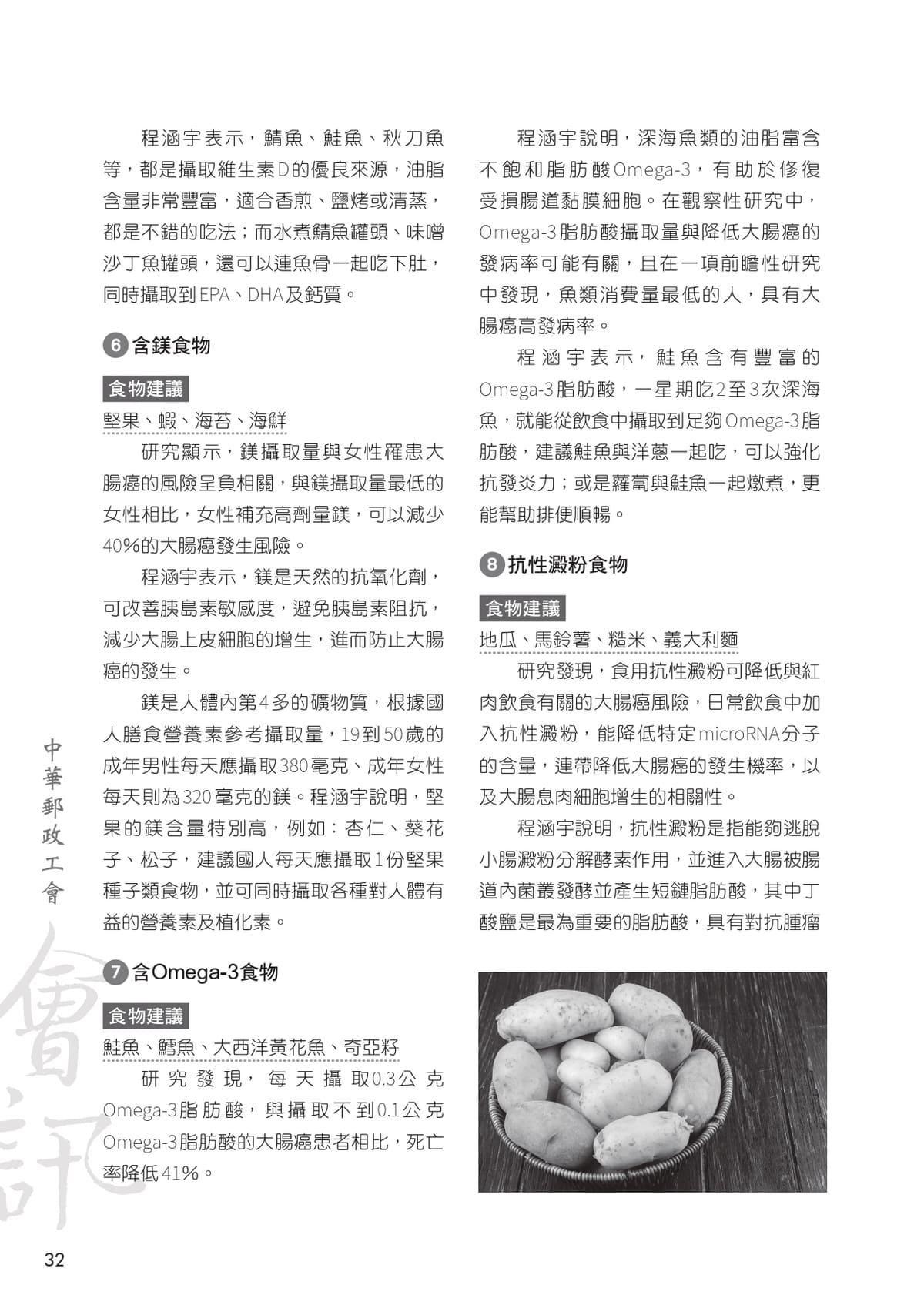 程涵宇表示，鯖魚、鮭魚、秋刀魚等，都是攝取維生素D的優良來源，油脂含量非常豐富，適合香煎、鹽烤或清蒸，都是不錯的吃法；而水煮鯖魚罐頭、味噌沙丁魚罐頭，還可以連魚骨一起吃下肚，同時攝取到EPA、DHA及鈣質。

6 含鎂食物

食物建議

堅果、蝦、海苔、海鮮

研究顯示，鎂攝取量與女性罹患大腸癌的風險呈負相關，與鎂攝取量最低的女性相比，女性補充高劑量鎂，可以減少40%的大腸癌發生風險。

程涵宇表示，鎂是天然的抗氧化劑，可改善胰島素敏感度，避免胰島素阻抗，減少大腸上皮細胞的增生，進而防止大腸癌的發生。

鎂是人體內第4多的礦物質，根據國人膳食營養素參考攝取量，19到50歲的成年男性每天應攝取380毫克、成年女性每天則為320毫克的鎂。程涵宇說明，堅果的鎂含量特別高，例如：杏仁、葵花子、松子，建議國人每天應攝取1份堅果種子類食物，並可同時攝取各種對人體有益的營養素及植化素。

7 含Omega-3食物

食物建議

鮭魚、鱈魚、大西洋黃花魚、奇亞籽

研究發現，每天攝取0.3公克Omega-3脂肪酸，與攝取不到0.1公克Omega-3脂肪酸的大腸癌患者相比，死亡率降低41%。

程涵宇說明，深海魚類的油脂富含不飽和脂肪酸Omega-3，有助於修復受損腸道黏膜細胞。在觀察性研究中，Omega-3脂肪酸攝取量與降低大腸癌的發病率可能有關，且在一項前瞻性研究中發現，魚類消費量最低的人，具有大腸癌高發病率。

程涵宇表示，鮭魚含有豐富的Omega-3脂肪酸，一星期吃2至3次深海魚，就能從飲食中攝取到足夠Omega-3脂肪酸，建議鮭魚與洋蔥一起吃，可以強化抗發炎力；或是蘿蔔與鮭魚一起燉煮，更能幫助排便順暢。

8 抗性澱粉食物

食物建議

地瓜、馬鈴薯、糙米、義大利麵

研究發現，食用抗性澱粉可降低與紅肉飲食有關的大腸癌風險，日常飲食中加入抗性澱粉，能降低特定microRNA分子的含量，連帶降低大腸癌的發生機率，以及大腸息肉細胞增生的相關性。

程涵宇說明，抗性澱粉是指能夠逃脫小腸澱粉分解酵素作用，並進入大腸被腸道內菌叢發酵並產生短鏈脂肪酸，其中丁酸鹽是最為重要的脂肪酸，具有對抗腫瘤

中華郵政工會

會訊

32